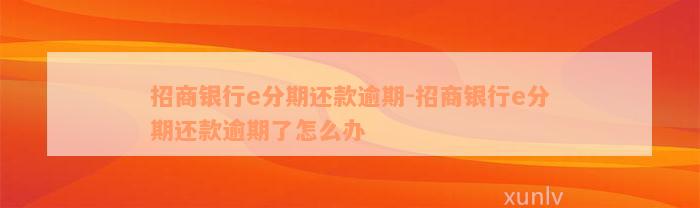 招商银行e分期还款逾期-招商银行e分期还款逾期了怎么办

xunlv